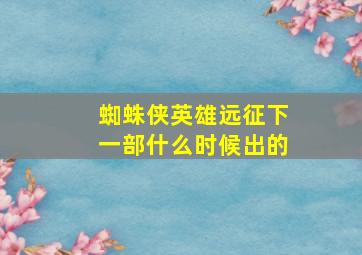 蜘蛛侠英雄远征下一部什么时候出的